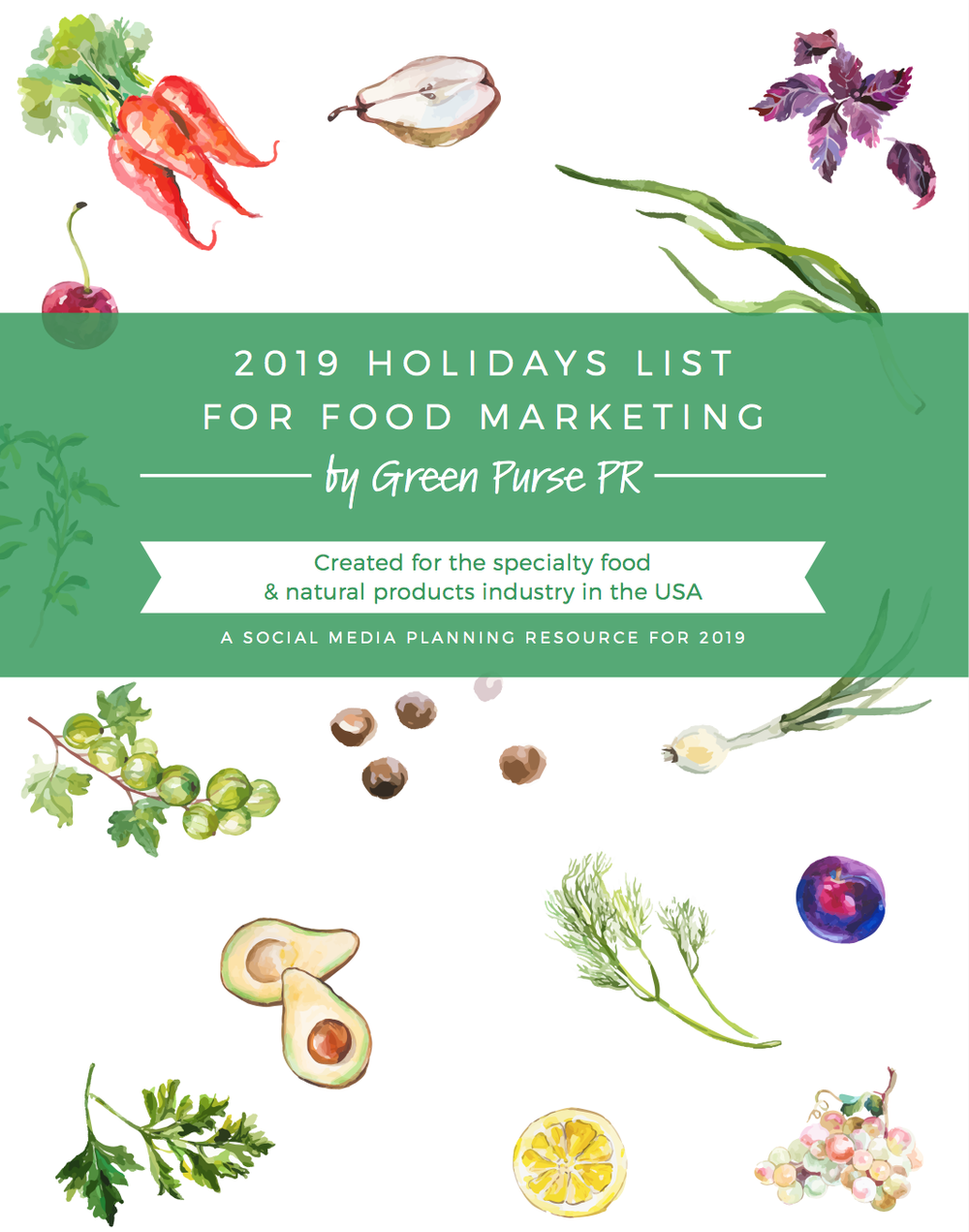 2019 HOLIDAYS LIST FOR FOOD MARKETING

by Green Purse PR

Created for the specialty food & natural products industry in the USA

A SOCIAL MEDIA PLANNING RESOURCE FOR 2019